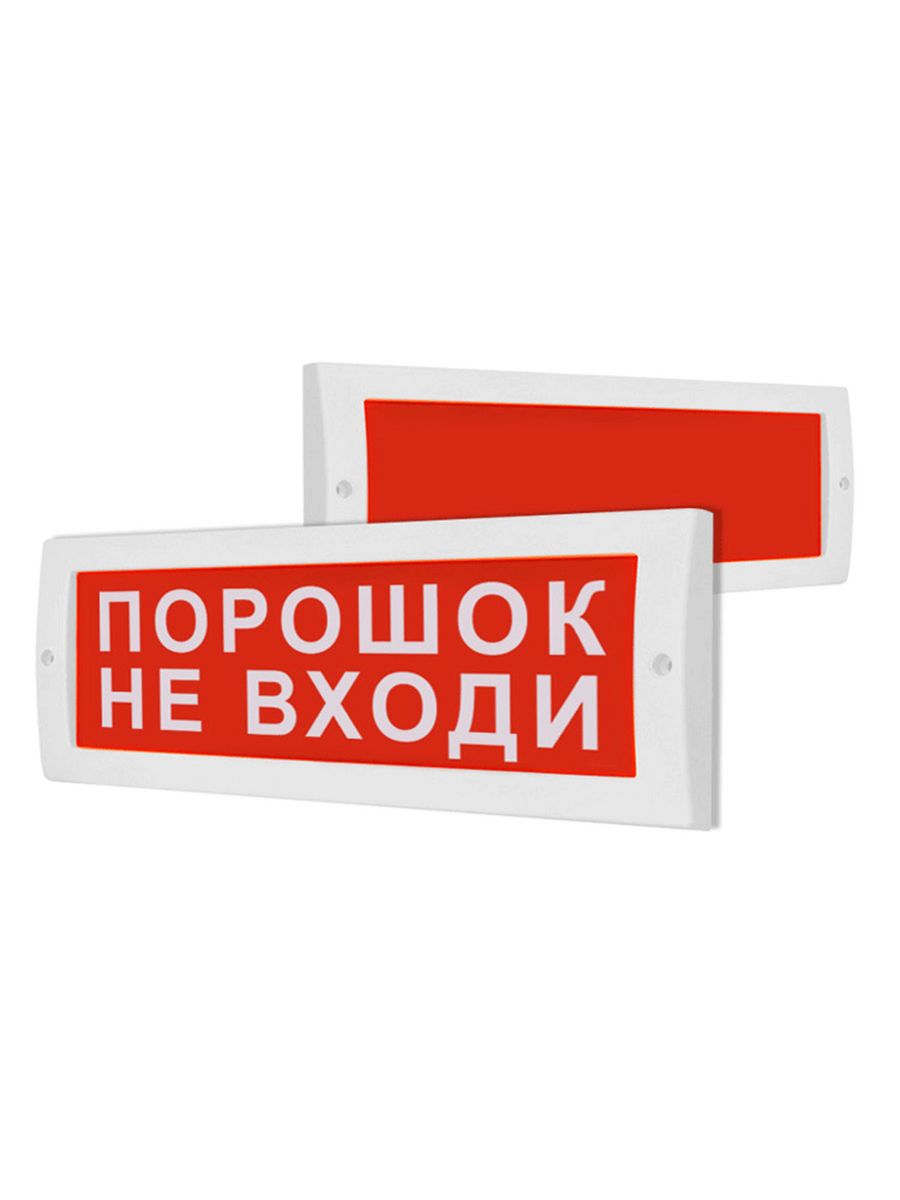 ПОРОШОК
НЕ ВХОДИ